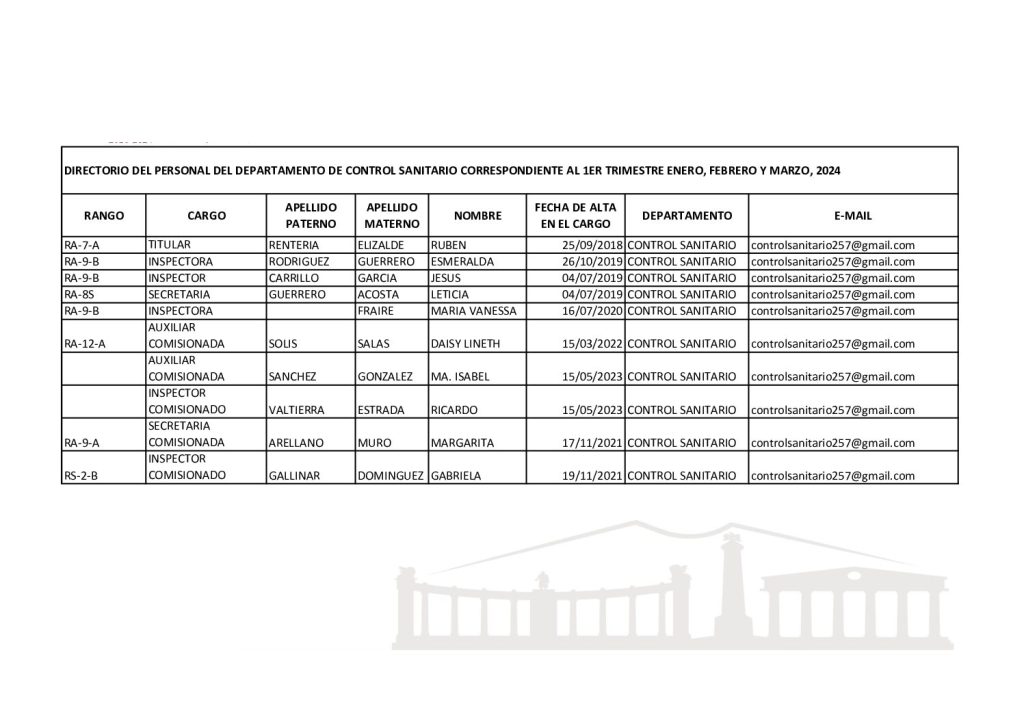 DIRECTORIO DEL PERSONAL DEL DEPARTAMENTO DE CONTROL SANITARIO CORRESPONDIENTE AL 1ER TRIMESTRE ENERO, FEBRERO Y MARZO, 2024

| RANGO | CARGO | APELLIDO PATERNO | APELLIDO MATERNO | NOMBRE | FECHA DE ALTA EN EL CARGO | DEPARTAMENTO | E-MAIL |
|---|---|---|---|---|---|---|---|
| RA-7-A | TITULAR | RENTERIA | ELIZALDE | RUBEN | 25/09/2018 | CONTROL SANITARIO | controlsanitario257@gmail.com |
| RA-9-B | INSPECTORA | RODRIGUEZ | GUERRERO | ESMERALDA | 26/10/2019 | CONTROL SANITARIO | controlsanitario257@gmail.com |
| RA-9-B | INSPECTOR | CARRILLO | GARCIA | JESUS | 04/07/2019 | CONTROL SANITARIO | controlsanitario257@gmail.com |
| RA-8S | SECRETARIA | GUERRERO | ACOSTA | LETICIA | 04/07/2019 | CONTROL SANITARIO | controlsanitario257@gmail.com |
| RA-9-B | INSPECTORA | | FRAIRE | MARIA VANESSA | 16/07/2020 | CONTROL SANITARIO | controlsanitario257@gmail.com |
| RA-12-A | AUXILIAR COMISIONADA | SOLIS | SALAS | DAISY LINETH | 15/03/2022 | CONTROL SANITARIO | controlsanitario257@gmail.com |
| | AUXILIAR COMISIONADA | SANCHEZ | GONZALEZ | MA. ISABEL | 15/05/2023 | CONTROL SANITARIO | controlsanitario257@gmail.com |
| | INSPECTOR COMISIONADO | VALTIERRA | ESTRADA | RICARDO | 15/05/2023 | CONTROL SANITARIO | controlsanitario257@gmail.com |
| RA-9-A | SECRETARIA COMISIONADA | ARELLANO | MURO | MARGARITA | 17/11/2021 | CONTROL SANITARIO | controlsanitario257@gmail.com |
| RS-2-B | INSPECTOR COMISIONADO | GALLINAR | DOMINGUEZ | GABRIELA | 19/11/2021 | CONTROL SANITARIO | controlsanitario257@gmail.com |